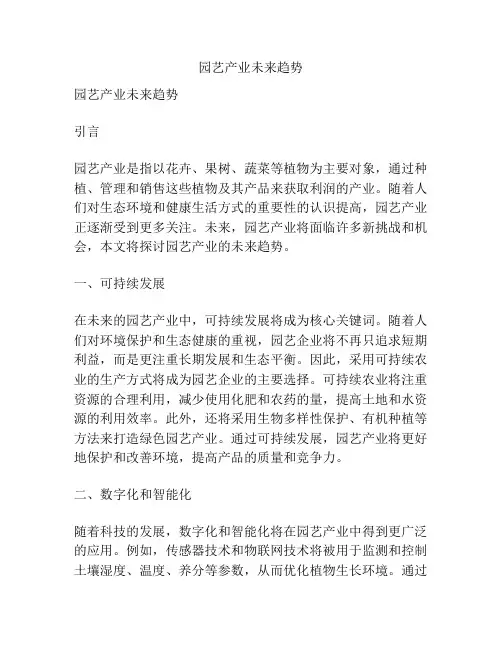 园艺产业未来趋势

园艺产业未来趋势

引言

园艺产业是指以花卉、果树、蔬菜等植物为主要对象，通过种植、管理和销售这些植物及其产品来获取利润的产业。随着人们对生态环境和健康生活方式的重要性的认识提高，园艺产业正逐渐受到更多关注。未来，园艺产业将面临许多新挑战和机会，本文将探讨园艺产业的未来趋势。

一、可持续发展

在未来的园艺产业中，可持续发展将成为核心关键词。随着人们对环境保护和生态健康的重视，园艺企业将不再只追求短期利益，而是更注重长期发展和生态平衡。因此，采用可持续农业的生产方式将成为园艺企业的主要选择。可持续农业将注重资源的合理利用，减少使用化肥和农药的量，提高土地和水资源的利用效率。此外，还将采用生物多样性保护、有机种植等方法来打造绿色园艺产业。通过可持续发展，园艺产业将更好地保护和改善环境，提高产品的质量和竞争力。

二、数字化和智能化

随着科技的发展，数字化和智能化将在园艺产业中得到更广泛的应用。例如，传感器技术和物联网技术将被用于监测和控制土壤湿度、温度、养分等参数，从而优化植物生长环境。通过